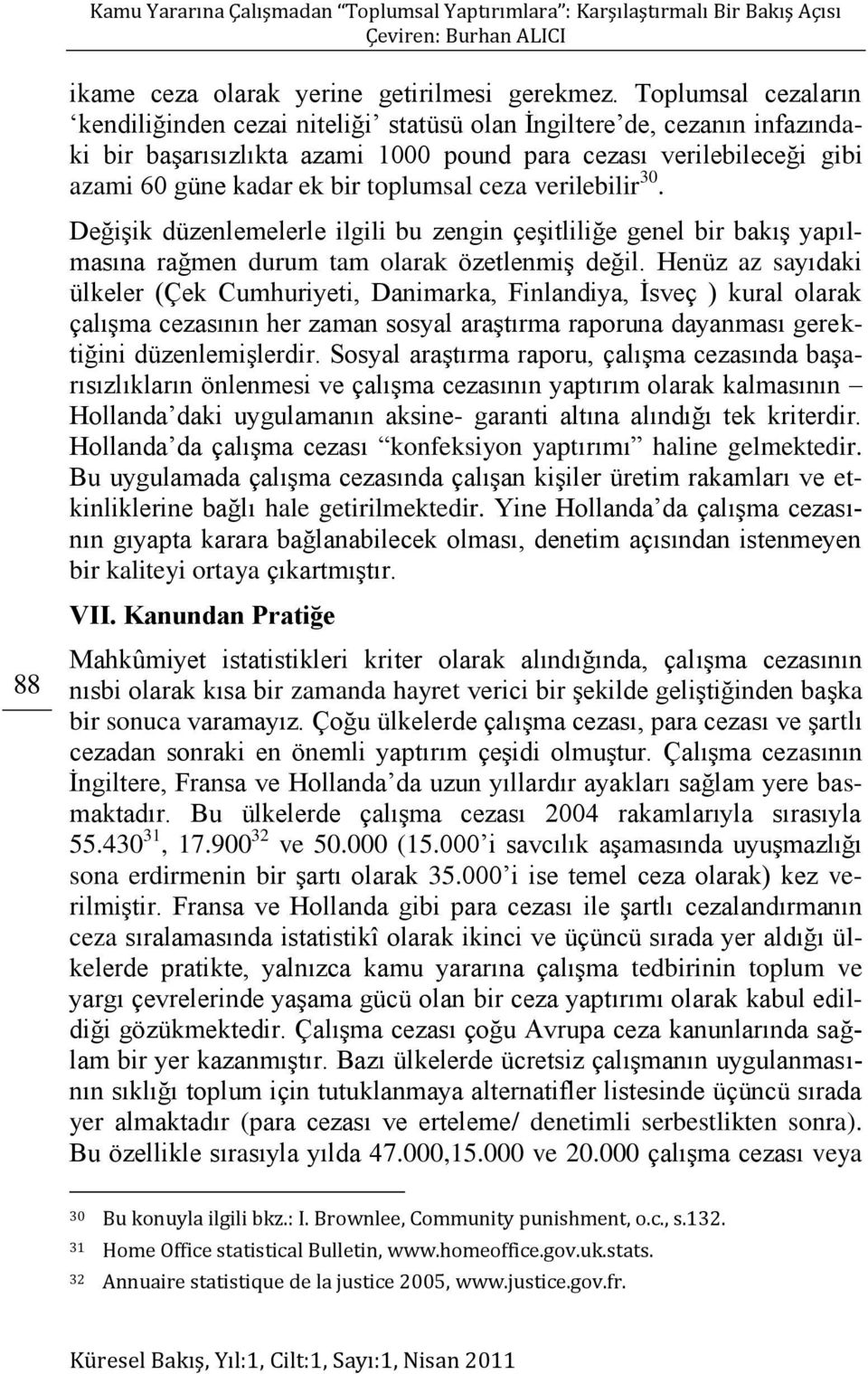 Kamu Yararına Çalışmadan “Toplumsal Yaptırımlara”: Karşılaştırmalı Bir Bakış Açısı
Çeviren: Burhan ALICI

ikame ceza olarak yerine getirilmesi gerekmez. Toplumsal cezaların ‘kendiliğinden cezai niteliği’ statüsü olan İngiltere’de, cezanın infazındaki bir başarısızlıkta azami 1000 pound para cezası verilebileceği gibi azami 60 güne kadar ek bir toplumsal ceza verilebilir$^{30}$.

Değişik düzenlemelerle ilgili bu zengin çeşitliliğe genel bir bakış yapılmasına rağmen durum tam olarak özetlenmiş değil. Henüz az sayıdaki ülkeler (Çek Cumhuriyeti, Danimarka, Finlandiya, İsveç ) kural olarak çalışma cezasının her zaman sosyal araştırma raporuna dayanması gerektiğini düzenlemişlerdir. Sosyal araştırma raporu, çalışma cezasında başarısızlıkların önlenmesi ve çalışma cezasının yaptırım olarak kalmasının – Hollanda’daki uygulamanın aksine- garanti altına alındığı tek kriterdir. Hollanda’da çalışma cezası “konfeksiyon yaptırımı” haline gelmektedir. Bu uygulamada çalışma cezasında çalışan kişiler üretim rakamları ve etkinliklerine bağlı hale getirilmektedir. Yine Hollanda’da çalışma cezasının gıyapta karara bağlanabilecek olması, denetim açısından istenmeyen bir kaliteyi ortaya çıkartmıştır.

VII. Kanundan Pratiğe

88

Mahkûmiyet istatistikleri kriter olarak alındığında, çalışma cezasının nısbi olarak kısa bir zamanda hayret verici bir şekilde geliştiğinden başka bir sonuca varamayız. Çoğu ülkelerde çalışma cezası, para cezası ve şartlı cezadan sonraki en önemli yaptırım çeşidi olmuştur. Çalışma cezasının İngiltere, Fransa ve Hollanda’da uzun yıllardır ayakları sağlam yere basmaktadır. Bu ülkelerde çalışma cezası 2004 rakamlarıyla sırasıyla 55.430$^{31}$, 17.900$^{32}$ ve 50.000 (15.000’i savcılık aşamasında uyuşmazlığı sona erdirmenin bir şartı olarak 35.000’i ise temel ceza olarak) kez verilmiştir. Fransa ve Hollanda gibi para cezası ile şartlı cezalandırmanın ceza sıralamasında istatistikî olarak ikinci ve üçüncü sırada yer aldığı ülkelerde pratikte, yalnızca kamu yararına çalışma tedbirinin toplum ve yargı çevrelerinde yaşama gücü olan bir ceza yaptırımı olarak kabul edildiği gözükmektedir. Çalışma cezası çoğu Avrupa ceza kanunlarında sağlam bir yer kazanmıştır. Bazı ülkelerde ücretsiz çalışmanın uygulanmasının sıklığı toplum için tutuklanmaya alternatifler listesinde üçüncü sırada yer almaktadır (para cezası ve erteleme/ denetimli serbestlikten sonra). Bu özellikle sırasıyla yılda 47.000,15.000 ve 20.000 çalışma cezası veya

30 Bu konuyla ilgili bkz.: I. Brownlee, Community punishment, o.c., s.132.
31 Home Office statistical Bulletin, www.homeoffice.gov.uk.stats.
32 Annuaire statistique de la justice 2005, www.justice.gov.fr.

Küresel Bakış, Yıl:1, Cilt:1, Sayı:1, Nisan 2011